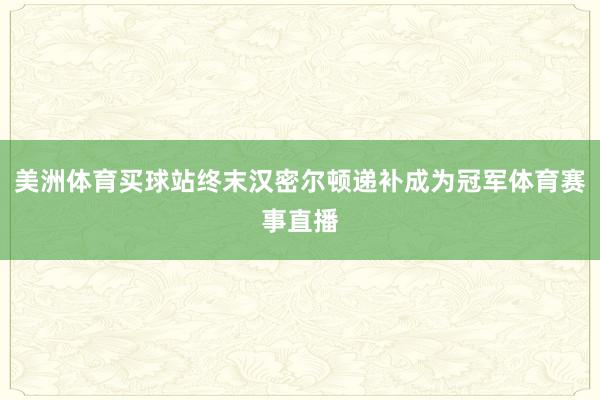 美洲体育买球站终末汉密尔顿递补成为冠军体育赛事直播